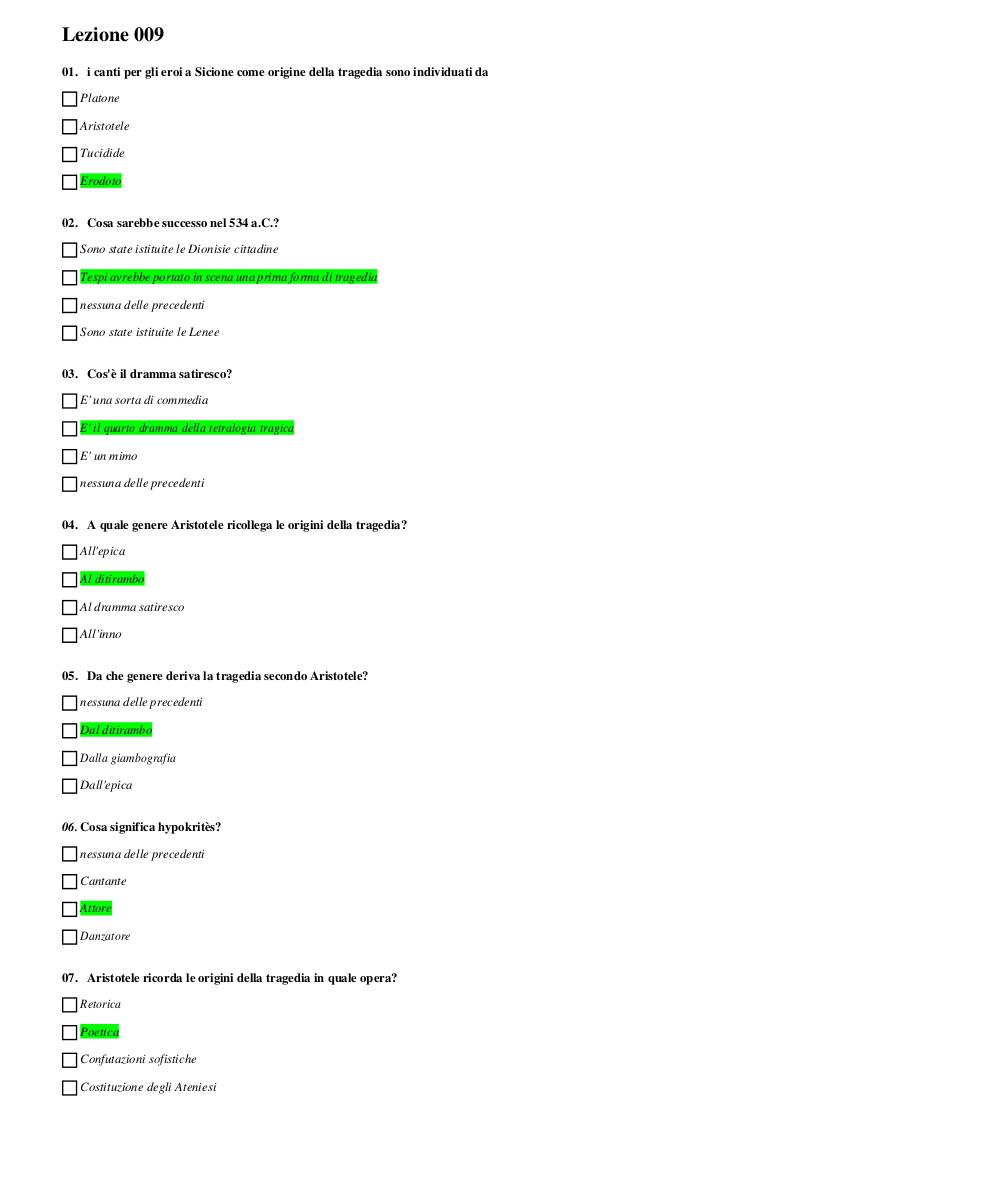 Lezione 009

01. i canti per gli eroi a Sicione come origine della tragedia sono individuati da

Platone

Aristotele

Tucidide

Erodoto

02. Cosa sarebbe successo nel 534 a.C.?

Sono state istituite le Dionisie cittadine

Tespi avrebbe portato in scena una prima forma di tragedia

nessuna delle precedenti

Sono state istituite le Lenee

03. Cos'è il dramma satiresco?

E' una sorta di commedia

E' il quarto dramma della tetralogia tragica

E' un mimo

nessuna delle precedenti

04. A quale genere Aristotele ricollega le origini della tragedia?

All'epica

Al ditirambo

Al dramma satiresco

All'inno

05. Da che genere deriva la tragedia secondo Aristotele?

nessuna delle precedenti

Dal ditirambo

Dalla giambografia

Dall'epica

06. Cosa significa hypokritès?

nessuna delle precedenti

Cantante

Attore

Danzatore

07. Aristotele ricorda le origini della tragedia in quale opera?

Retorica

Poetica

Confutazioni sofistiche

Costituzione degli Ateniesi